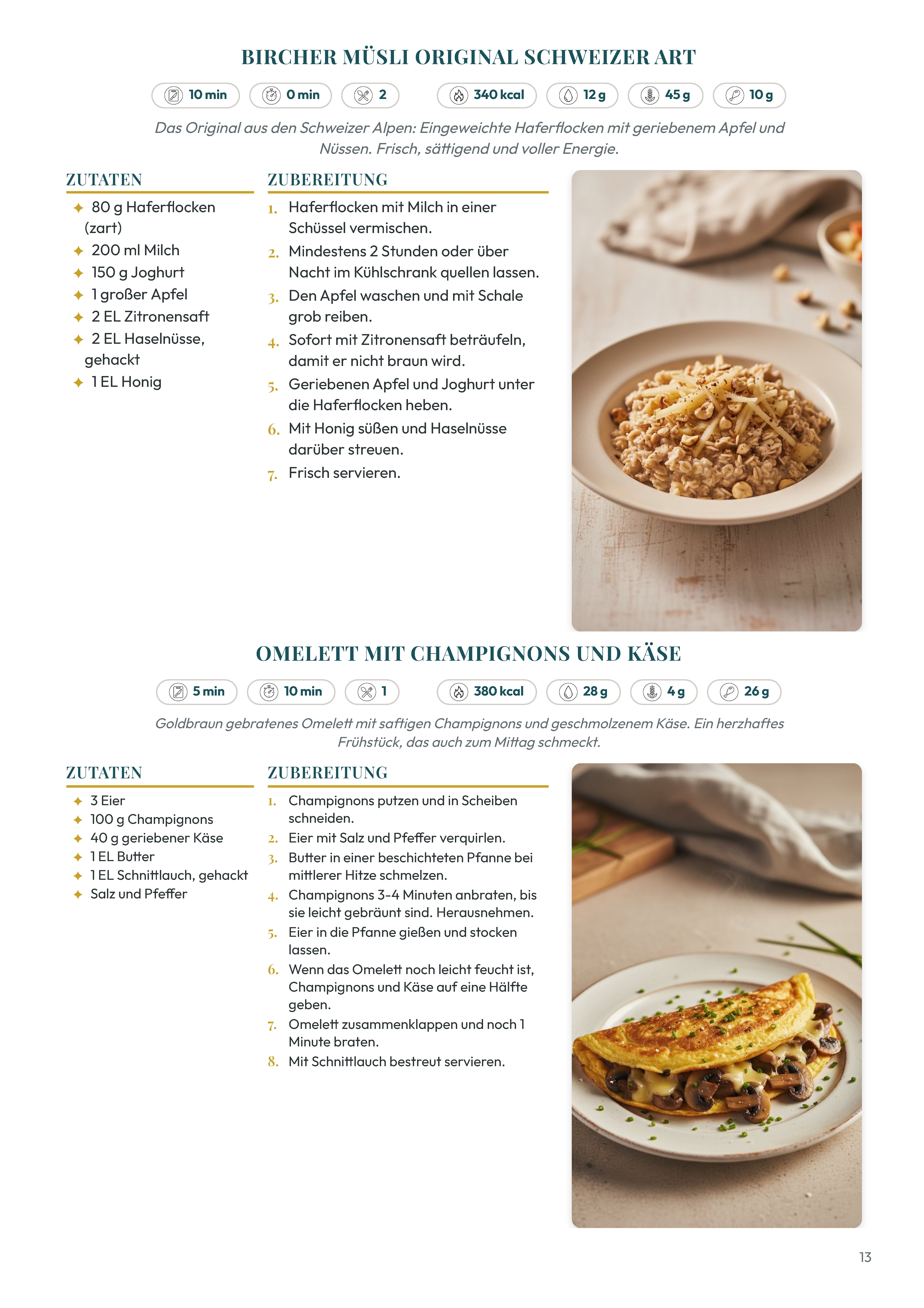 BIRCHER MÜSLI ORIGINAL SCHWEIZER ART

10 min 0 min 2 340 kcal 12 g 45 g 10 g

Das Original aus den Schweizer Alpen: Eingeweichte Haferflocken mit geriebenem Apfel und Nüssen. Frisch, sättigend und voller Energie.

ZUTATEN

✦ 80 g Haferflocken (zart)
✦ 200 ml Milch
✦ 150 g Joghurt
✦ 1 großer Apfel
✦ 2 EL Zitronensaft
✦ 2 EL Haselnüsse, gehackt
✦ 1 EL Honig

ZUBEREITUNG

1. Haferflocken mit Milch in einer Schüssel vermischen.
2. Mindestens 2 Stunden oder über Nacht im Kühlschrank quellen lassen.
3. Den Apfel waschen und mit Schale grob reiben.
4. Sofort mit Zitronensaft beträufeln, damit er nicht braun wird.
5. Geriebenen Apfel und Joghurt unter die Haferflocken heben.
6. Mit Honig süßen und Haselnüsse darüber streuen.
7. Frisch servieren.

OMELETT MIT CHAMPIGNONS UND KÄSE

5 min 10 min 1 380 kcal 28 g 4 g 26 g

Goldbraun gebratenes Omelett mit saftigen Champignons und geschmolzenem Käse. Ein herzhaftes Frühstück, das auch zum Mittag schmeckt.

ZUTATEN

✦ 3 Eier
✦ 100 g Champignons
✦ 40 g geriebener Käse
✦ 1 EL Butter
✦ 1 EL Schnittlauch, gehackt
✦ Salz und Pfeffer

ZUBEREITUNG

1. Champignons putzen und in Scheiben schneiden.
2. Eier mit Salz und Pfeffer verquirlen.
3. Butter in einer beschichteten Pfanne bei mittlerer Hitze schmelzen.
4. Champignons 3-4 Minuten anbraten, bis sie leicht gebräunt sind. Herausnehmen.
5. Eier in die Pfanne gießen und stocken lassen.
6. Wenn das Omelett noch leicht feucht ist, Champignons und Käse auf eine Hälfte geben.
7. Omelett zusammenklappen und noch 1 Minute braten.
8. Mit Schnittlauch bestreut servieren.

13